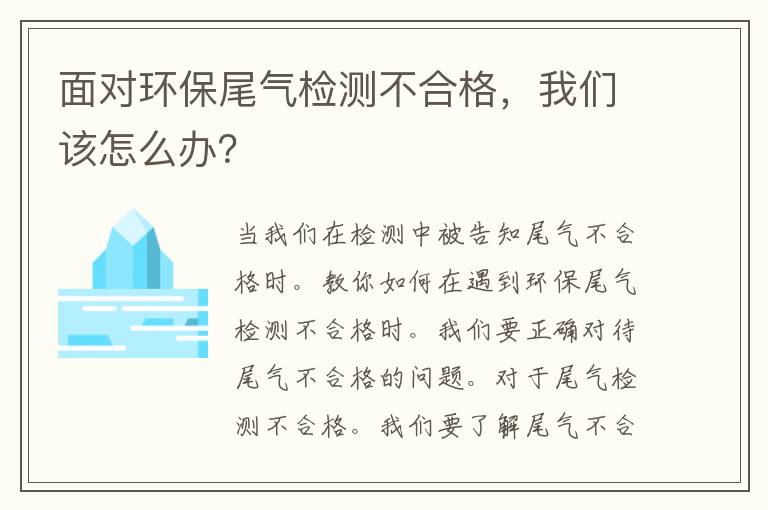 面对环保尾气检测不合格，我们该怎么办?

当我们在检测中被告知尾气不合格时。教你如何在遇到环保尾气检测不合格时。我们要正确对待尾气不合格的问题。对于尾气检测不合格。我们要了解尾气不合